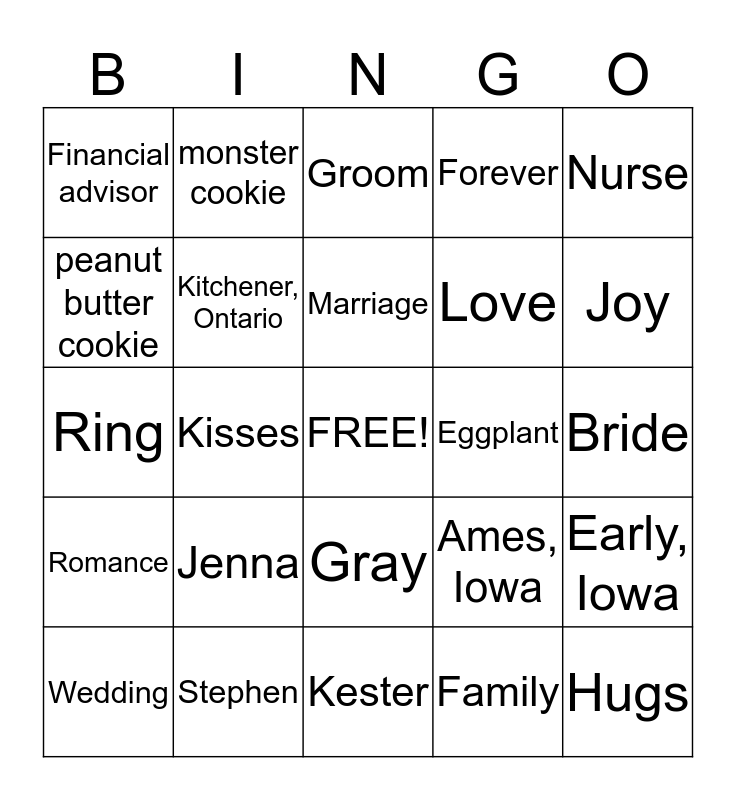 | B | I | N | G | O |
|---|---|---|---|---|
| Financial advisor | monster cookie | Groom | Forever | Nurse |
| peanut butter cookie | Kitchener, Ontario | Marriage | Love | Joy |
| Ring | Kisses | FREE! | Eggplant | Bride |
| Romance | Jenna | Gray | Ames, Iowa | Early, Iowa |
| Wedding | Stephen | Kester | Family | Hugs |